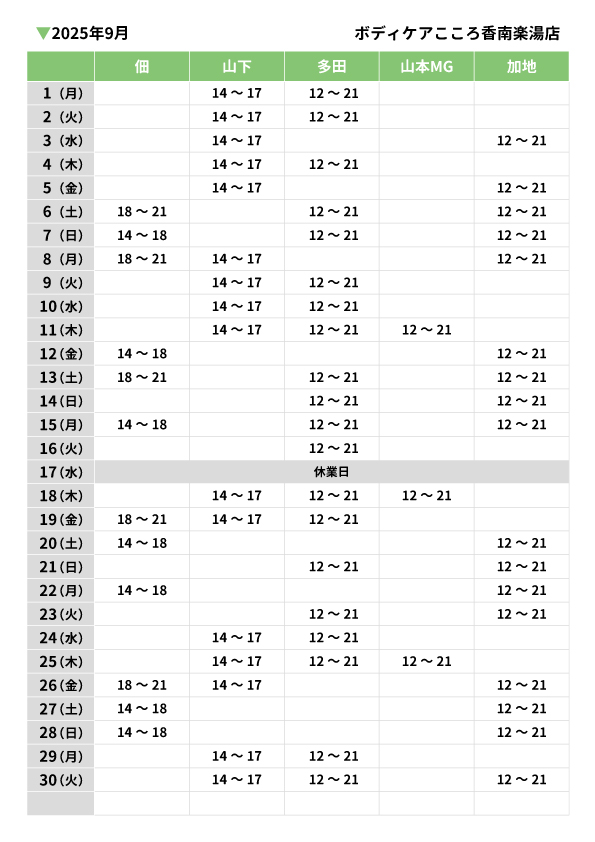 ▼2025年9月

ボディケアこころ香南楽湯店

|  | 佃 | 山下 | 多田 | 山本MG | 加地 |
|---|---|---|---|---|---|
| 1（月） |  | 14 ～ 17 | 12 ～ 21 |  |  |
| 2（火） |  | 14 ～ 17 | 12 ～ 21 |  |  |
| 3（水） |  | 14 ～ 17 |  |  | 12 ～ 21 |
| 4（木） |  | 14 ～ 17 | 12 ～ 21 |  |  |
| 5（金） |  | 14 ～ 17 |  |  | 12 ～ 21 |
| 6（土） | 18 ～ 21 |  | 12 ～ 21 |  | 12 ～ 21 |
| 7（日） | 14 ～ 18 |  | 12 ～ 21 |  | 12 ～ 21 |
| 8（月） | 18 ～ 21 | 14 ～ 17 |  |  | 12 ～ 21 |
| 9（火） |  | 14 ～ 17 | 12 ～ 21 |  |  |
| 10（水） |  | 14 ～ 17 | 12 ～ 21 |  |  |
| 11（木） |  | 14 ～ 17 | 12 ～ 21 | 12 ～ 21 |  |
| 12（金） | 14 ～ 18 |  |  |  | 12 ～ 21 |
| 13（土） | 18 ～ 21 |  | 12 ～ 21 |  | 12 ～ 21 |
| 14（日） |  |  | 12 ～ 21 |  | 12 ～ 21 |
| 15（月） | 14 ～ 18 |  | 12 ～ 21 |  | 12 ～ 21 |
| 16（火） |  |  | 12 ～ 21 |  |  |
| 17（水） | 休業日 |  |  |  |  |
| 18（木） |  | 14 ～ 17 | 12 ～ 21 | 12 ～ 21 |  |
| 19（金） | 18 ～ 21 | 14 ～ 17 | 12 ～ 21 |  |  |
| 20（土） | 14 ～ 18 |  |  |  | 12 ～ 21 |
| 21（日） |  |  | 12 ～ 21 |  | 12 ～ 21 |
| 22（月） | 14 ～ 18 |  |  |  | 12 ～ 21 |
| 23（火） |  |  | 12 ～ 21 |  | 12 ～ 21 |
| 24（水） |  | 14 ～ 17 | 12 ～ 21 |  |  |
| 25（木） |  | 14 ～ 17 | 12 ～ 21 | 12 ～ 21 |  |
| 26（金） | 18 ～ 21 | 14 ～ 17 |  |  | 12 ～ 21 |
| 27（土） | 14 ～ 18 |  |  |  | 12 ～ 21 |
| 28（日） | 14 ～ 18 |  |  |  | 12 ～ 21 |
| 29（月） |  | 14 ～ 17 | 12 ～ 21 |  |  |
| 30（火） |  | 14 ～ 17 | 12 ～ 21 |  | 12 ～ 21 |
|  |  |  |  |  |  |